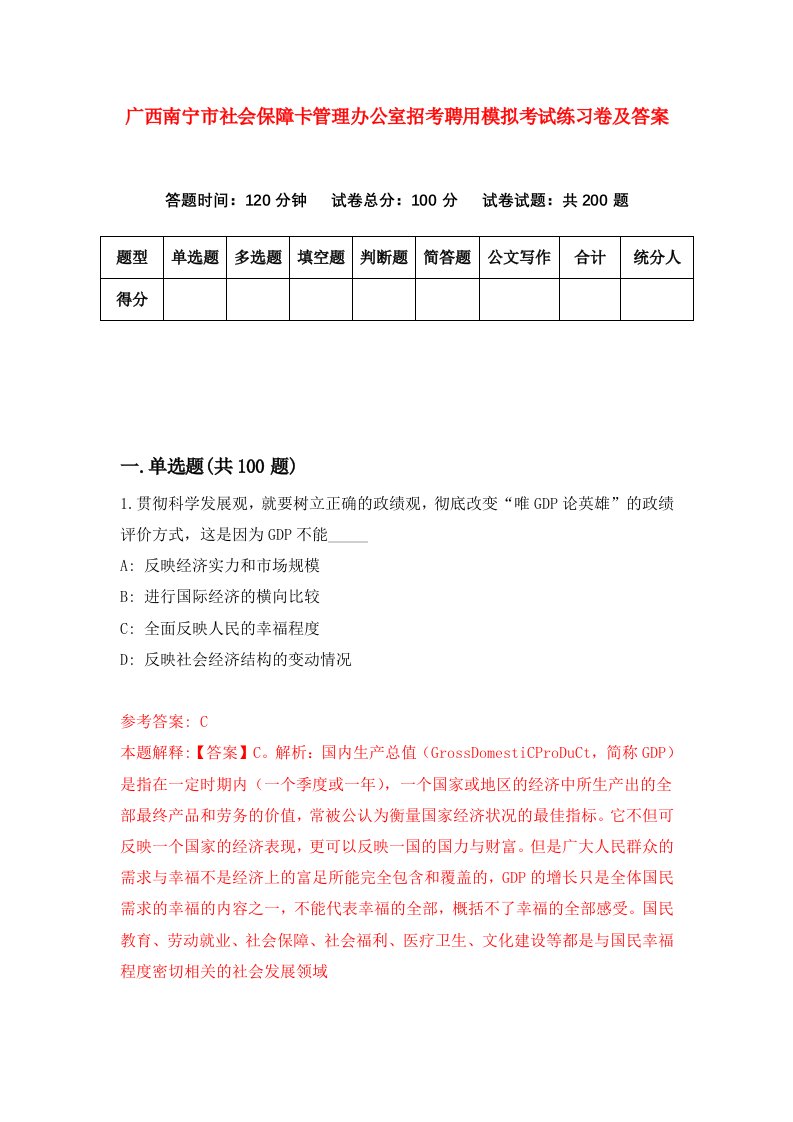 广西南宁市社会保障卡管理办公室招考聘用模拟考试练习卷及答案

答题时间：120 分钟　试卷总分：100 分　试卷试题：共 200 题

| 题型 | 单选题 | 多选题 | 填空题 | 判断题 | 简答题 | 公文写作 | 合计 | 统分人 |
|---|---|---|---|---|---|---|---|---|
| 得分 | | | | | | | | |

一.单选题(共 100 题)

1.贯彻科学发展观，就要树立正确的政绩观，彻底改变“唯 GDP 论英雄”的政绩评价方式，这是因为 GDP 不能_____

A: 反映经济实力和市场规模

B: 进行国际经济的横向比较

C: 全面反映人民的幸福程度

D: 反映社会经济结构的变动情况

参考答案: C

本题解释:【答案】C。解析：国内生产总值（GrossDomestiCProDuCt，简称 GDP）是指在一定时期内（一个季度或一年），一个国家或地区的经济中所生产出的全部最终产品和劳务的价值，常被公认为衡量国家经济状况的最佳指标。它不但可反映一个国家的经济表现，更可以反映一国的国力与财富。但是广大人民群众的需求与幸福不是经济上的富足所能完全包含和覆盖的，GDP 的增长只是全体国民需求的幸福的内容之一，不能代表幸福的全部，概括不了幸福的全部感受。国民教育、劳动就业、社会保障、社会福利、医疗卫生、文化建设等都是与国民幸福程度密切相关的社会发展领域